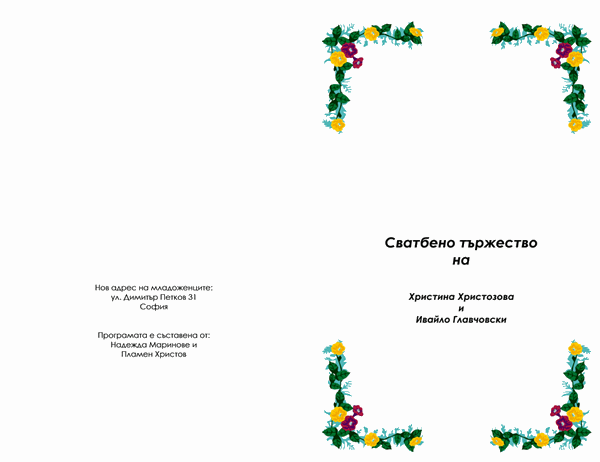 Нов адрес на младоженците:
ул. Димитър Петков 31
София

Програмата е съставена от:
Надежда Маринове и
Пламен Христов

Сватбено тържество
на

Христина Христозова
и
Ивайло Главчовски